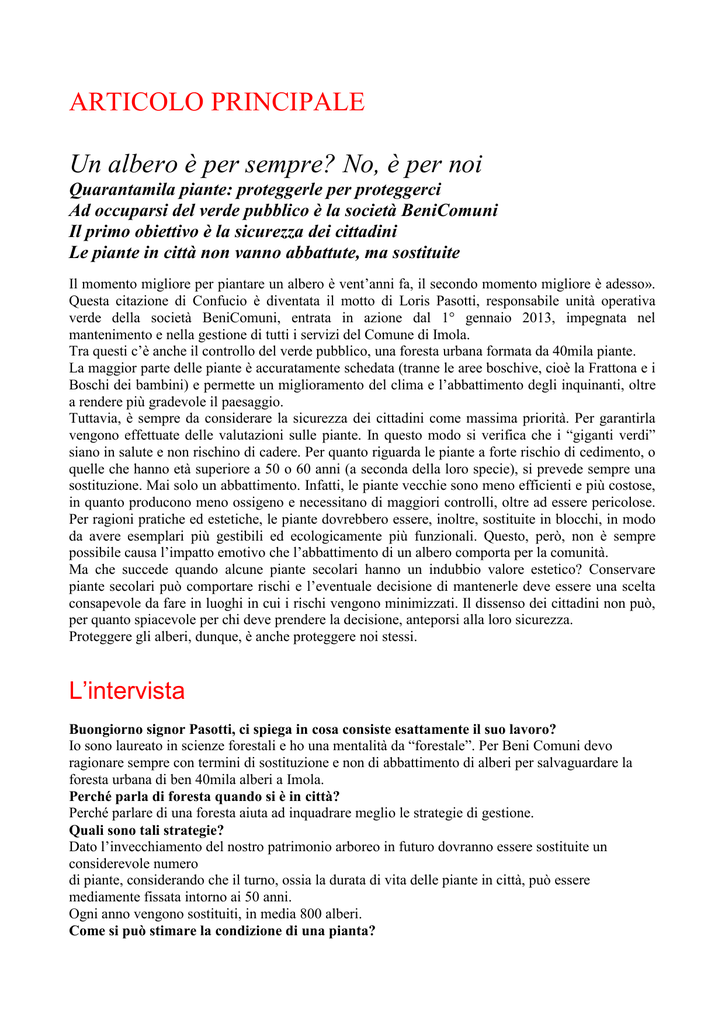 ARTICOLO PRINCIPALE

Un albero è per sempre? No, è per noi
Quarantamila piante: proteggerle per proteggerci
Ad occuparsi del verde pubblico è la società BeniComuni
Il primo obiettivo è la sicurezza dei cittadini
Le piante in città non vanno abbattute, ma sostituite

Il momento migliore per piantare un albero è vent'anni fa, il secondo momento migliore è adesso». Questa citazione di Confucio è diventata il motto di Loris Pasotti, responsabile unità operativa verde della società BeniComuni, entrata in azione dal 1° gennaio 2013, impegnata nel mantenimento e nella gestione di tutti i servizi del Comune di Imola.
Tra questi c'è anche il controllo del verde pubblico, una foresta urbana formata da 40mila piante.
La maggior parte delle piante è accuratamente schedata (tranne le aree boschive, cioè la Frattona e i Boschi dei bambini) e permette un miglioramento del clima e l'abbattimento degli inquinanti, oltre a rendere più gradevole il paesaggio.
Tuttavia, è sempre da considerare la sicurezza dei cittadini come massima priorità. Per garantirla vengono effettuate delle valutazioni sulle piante. In questo modo si verifica che i "giganti verdi" siano in salute e non rischino di cadere. Per quanto riguarda le piante a forte rischio di cedimento, o quelle che hanno età superiore a 50 o 60 anni (a seconda della loro specie), si prevede sempre una sostituzione. Mai solo un abbattimento. Infatti, le piante vecchie sono meno efficienti e più costose, in quanto producono meno ossigeno e necessitano di maggiori controlli, oltre ad essere pericolose. Per ragioni pratiche ed estetiche, le piante dovrebbero essere, inoltre, sostituite in blocchi, in modo da avere esemplari più gestibili ed ecologicamente più funzionali. Questo, però, non è sempre possibile causa l'impatto emotivo che l'abbattimento di un albero comporta per la comunità.
Ma che succede quando alcune piante secolari hanno un indubbio valore estetico? Conservare piante secolari può comportare rischi e l'eventuale decisione di mantenerle deve essere una scelta consapevole da fare in luoghi in cui i rischi vengono minimizzati. Il dissenso dei cittadini non può, per quanto spiacevole per chi deve prendere la decisione, anteporsi alla loro sicurezza.
Proteggere gli alberi, dunque, è anche proteggere noi stessi.

L'intervista

Buongiorno signor Pasotti, ci spiega in cosa consiste esattamente il suo lavoro?
Io sono laureato in scienze forestali e ho una mentalità da "forestale". Per Beni Comuni devo ragionare sempre con termini di sostituzione e non di abbattimento di alberi per salvaguardare la foresta urbana di ben 40mila alberi a Imola.
Perché parla di foresta quando si è in città?
Perché parlare di una foresta aiuta ad inquadrare meglio le strategie di gestione.
Quali sono tali strategie?
Dato l'invecchiamento del nostro patrimonio arboreo in futuro dovranno essere sostituite un considerevole numero
di piante, considerando che il turno, ossia la durata di vita delle piante in città, può essere mediamente fissata intorno ai 50 anni.
Ogni anno vengono sostituiti, in media 800 alberi.
Come si può stimare la condizione di una pianta?